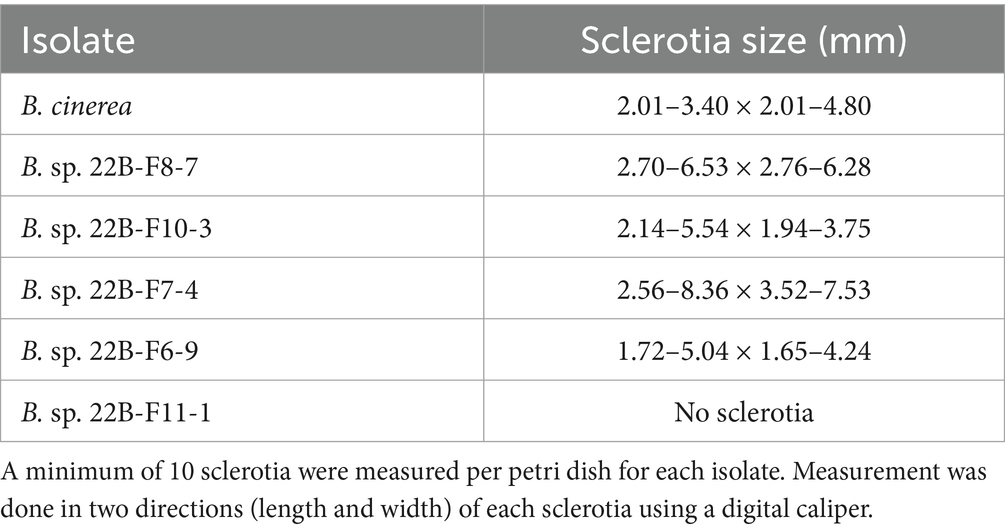 | Isolate | Sclerotia size (mm) |
|---|---|
| B. cinerea | 2.01–3.40 × 2.01–4.80 |
| B. sp. 22B-F8-7 | 2.70–6.53 × 2.76–6.28 |
| B. sp. 22B-F10-3 | 2.14–5.54 × 1.94–3.75 |
| B. sp. 22B-F7-4 | 2.56–8.36 × 3.52–7.53 |
| B. sp. 22B-F6-9 | 1.72–5.04 × 1.65–4.24 |
| B. sp. 22B-F11-1 | No sclerotia |

A minimum of 10 sclerotia were measured per petri dish for each isolate. Measurement was done in two directions (length and width) of each sclerotia using a digital caliper.